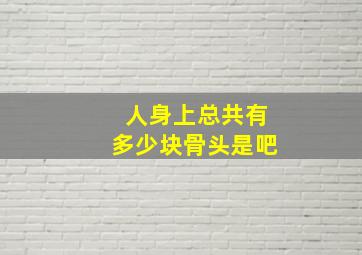 人身上总共有
多少块骨头是吧